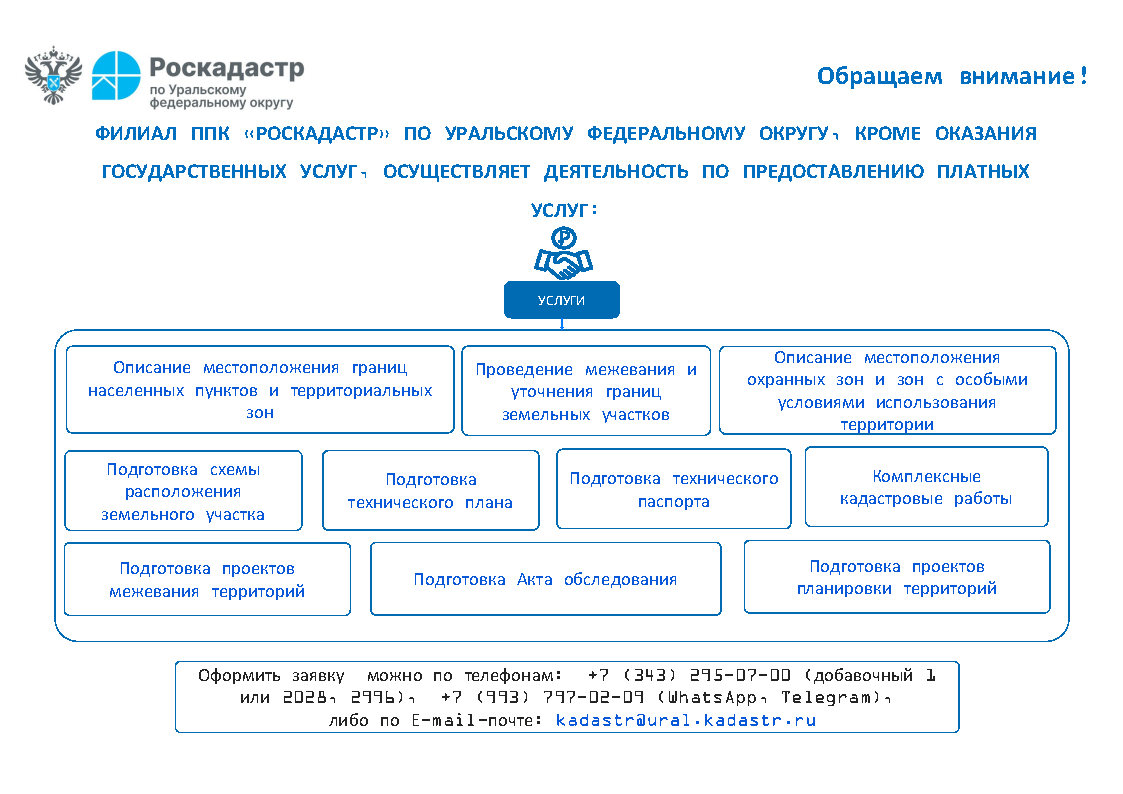 Роскадастр
по Уральскому федеральному округу

Обращаем внимание!

ФИЛИАЛ ППК «РОСКАДАСТР» ПО УРАЛЬСКОМУ ФЕДЕРАЛЬНОМУ ОКРУГУ, КРОМЕ ОКАЗАНИЯ ГОСУДАРСТВЕННЫХ УСЛУГ, ОСУЩЕСТВЛЯЕТ ДЕЯТЕЛЬНОСТЬ ПО ПРЕДОСТАВЛЕНИЮ ПЛАТНЫХ УСЛУГ:

УСЛУГИ

Описание местоположения границ населенных пунктов и территориальных зон

Проведение межевания и уточнения границ земельных участков

Описание местоположения охранных зон и зон с особыми условиями использования территории

Подготовка схемы расположения земельного участка

Подготовка технического плана

Подготовка технического паспорта

Комплексные кадастровые работы

Подготовка проектов межевания территорий

Подготовка Акта обследования

Подготовка проектов планировки территорий

Оформить заявку можно по телефонам: +7 (343) 295-07-00 (добавочный 1 или 2028, 2996), +7 (993) 797-02-09 (WhatsApp, Telegram), либо по E-mail-почте: kadastr@ural.kadastr.ru